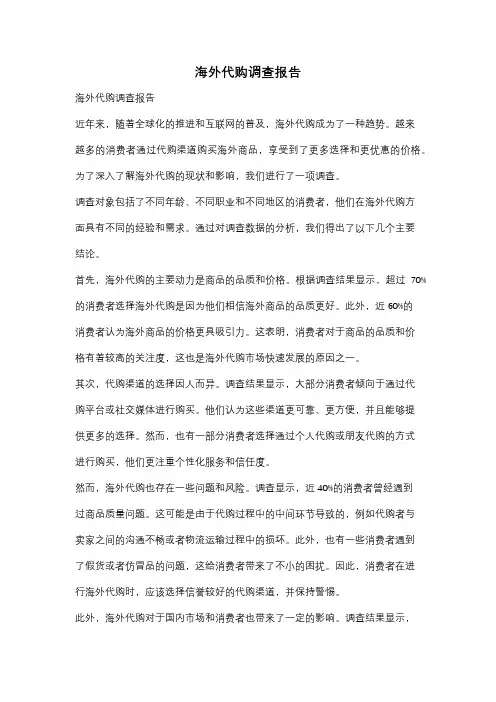 海外代购调查报告

海外代购调查报告

近年来，随着全球化的推进和互联网的普及，海外代购成为了一种趋势。越来越多的消费者通过代购渠道购买海外商品，享受到了更多选择和更优惠的价格。为了深入了解海外代购的现状和影响，我们进行了一项调查。

调查对象包括了不同年龄、不同职业和不同地区的消费者，他们在海外代购方面具有不同的经验和需求。通过对调查数据的分析，我们得出了以下几个主要结论。

首先，海外代购的主要动力是商品的品质和价格。根据调查结果显示，超过 70%的消费者选择海外代购是因为他们相信海外商品的品质更好。此外，近 60%的消费者认为海外商品的价格更具吸引力。这表明，消费者对于商品的品质和价格有着较高的关注度，这也是海外代购市场快速发展的原因之一。

其次，代购渠道的选择因人而异。调查结果显示，大部分消费者倾向于通过代购平台或社交媒体进行购买。他们认为这些渠道更可靠、更方便，并且能够提供更多的选择。然而，也有一部分消费者选择通过个人代购或朋友代购的方式进行购买，他们更注重个性化服务和信任度。

然而，海外代购也存在一些问题和风险。调查显示，近 40%的消费者曾经遇到过商品质量问题。这可能是由于代购过程中的中间环节导致的，例如代购者与卖家之间的沟通不畅或者物流运输过程中的损坏。此外，也有一些消费者遇到了假货或者仿冒品的问题，这给消费者带来了不小的困扰。因此，消费者在进行海外代购时，应该选择信誉较好的代购渠道，并保持警惕。

此外，海外代购对于国内市场和消费者也带来了一定的影响。调查结果显示，